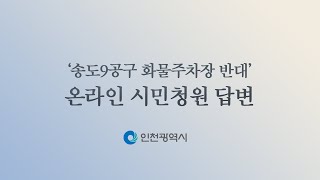 ‘송도9공구 화물주차장 반대’
온라인 시민청원 답변

인천광역시